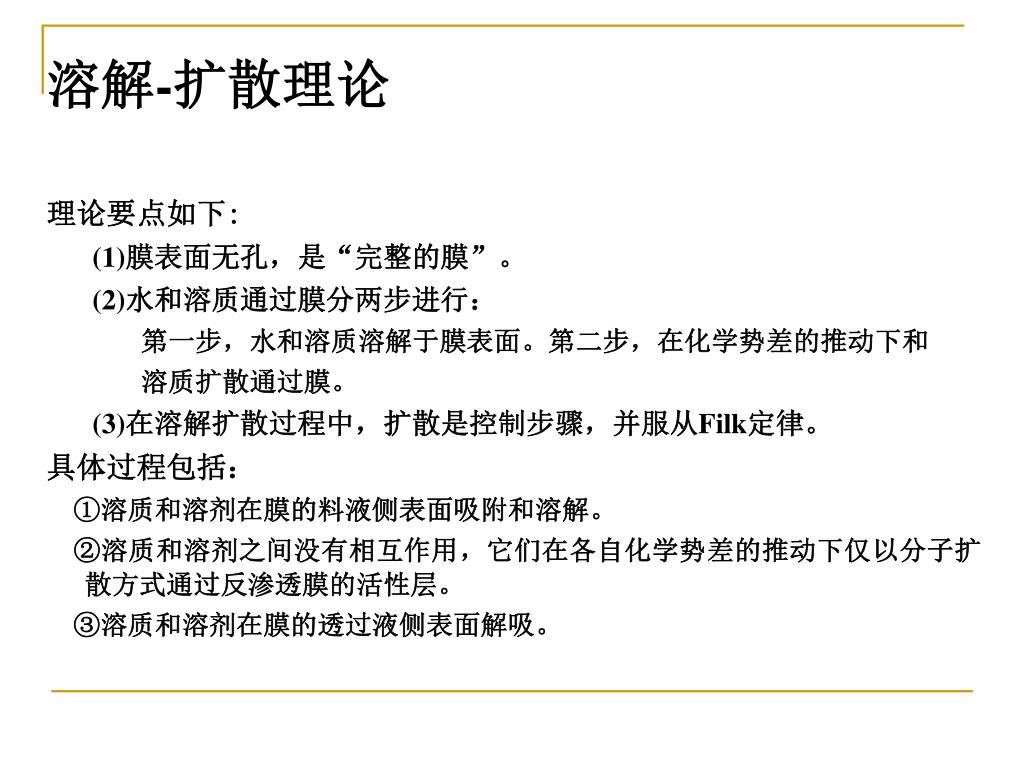 溶解-扩散理论

理论要点如下:

(1)膜表面无孔，是“完整的膜”。

(2)水和溶质通过膜分两步进行：

第一步，水和溶质溶解于膜表面。第二步，在化学势差的推动下和溶质扩散通过膜。

(3)在溶解扩散过程中，扩散是控制步骤，并服从Filk定律。

具体过程包括：

①溶质和溶剂在膜的料液侧表面吸附和溶解。

②溶质和溶剂之间没有相互作用，它们在各自化学势差的推动下仅以分子扩散方式通过反渗透膜的活性层。

③溶质和溶剂在膜的透过液侧表面解吸。